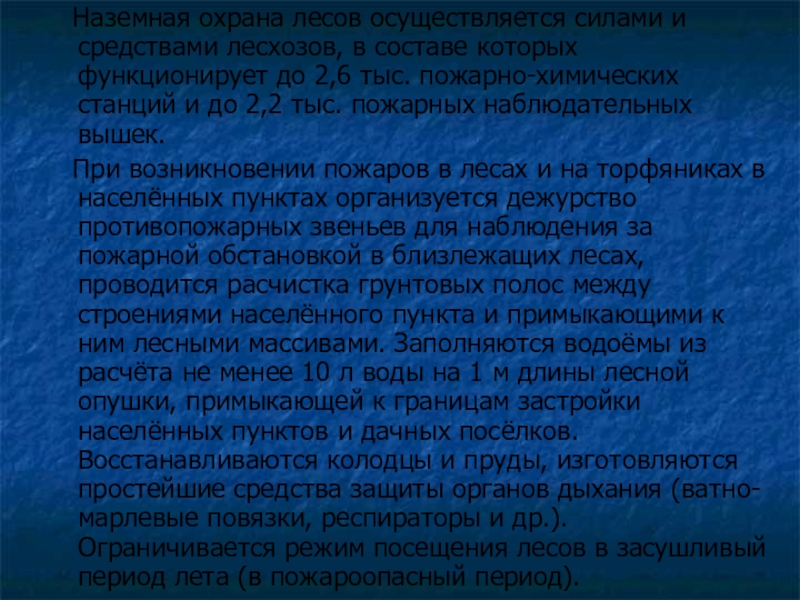 Наземная охрана лесов осуществляется силами и средствами лесхозов, в составе которых функционирует до 2,6 тыс. пожарно-химических станций и до 2,2 тыс. пожарных наблюдательных вышек.

При возникновении пожаров в лесах и на торфяниках в населённых пунктах организуется дежурство противопожарных звеньев для наблюдения за пожарной обстановкой в близлежащих лесах, проводится расчистка грунтовых полос между строениями населённого пункта и примыкающими к ним лесными массивами. Заполняются водоёмы из расчёта не менее 10 л воды на 1 м длины лесной опушки, примыкающей к границам застройки населённых пунктов и дачных посёлков. Восстанавливаются колодцы и пруды, изготовляются простейшие средства защиты органов дыхания (ватно-марлевые повязки, респираторы и др.). Ограничивается режим посещения лесов в засушливый период лета (в пожароопасный период).